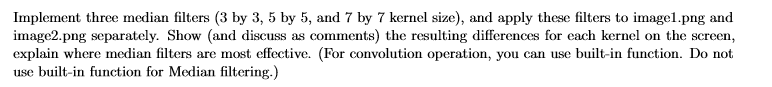 Implement three median filters (3 by 3, 5 by 5, and 7 by 7 kernel size), and apply these filters to image1.png and image2.png separately. Show (and discuss as comments) the resulting differences for each kernel on the screen, explain where median filters are most effective. (For convolution operation, you can use built-in function. Do not use built-in function for Median filtering.)